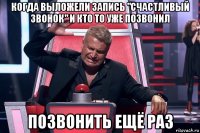 КОГДА ВЫЛОЖЕЛИ ЗАПИСЬ "СЧАСТЛИВЫЙ ЗВОНОК" И КТО ТО УЖЕ ПОЗВОНИЛ

ПОЗВОНИТЬ ЕЩЁ РАЗ

risovach.ru